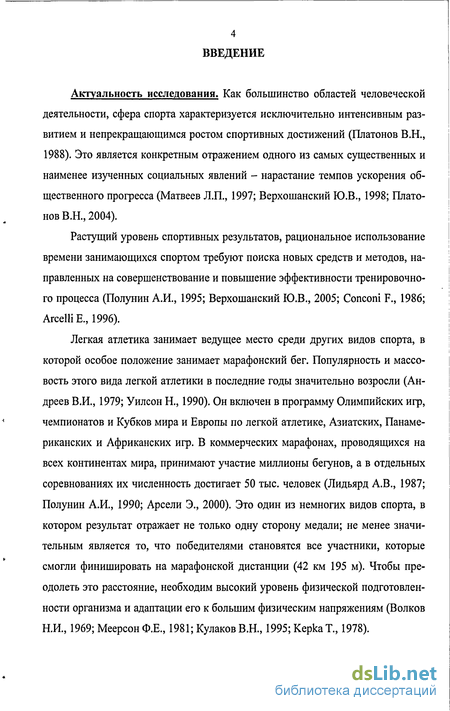 4

ВВЕДЕНИЕ

Актуальность исследования. Как большинство областей человеческой деятельности, сфера спорта характеризуется исключительно интенсивным развитием и непрекращающимся ростом спортивных достижений (Платонов В.Н., 1988). Это является конкретным отражением одного из самых существенных и наименее изученных социальных явлений – нарастание темпов ускорения общественного прогресса (Матвеев Л.П., 1997; Верхошанский Ю.В., 1998; Платонов В.Н., 2004).

Растущий уровень спортивных результатов, рациональное использование времени занимающихся спортом требуют поиска новых средств и методов, направленных на совершенствование и повышение эффективности тренировочного процесса (Полунин А.И., 1995; Верхошанский Ю.В., 2005; Conconi F., 1986; Arcelli E., 1996).

Легкая атлетика занимает ведущее место среди других видов спорта, в которой особое положение занимает марафонский бег. Популярность и массовость этого вида легкой атлетики в последние годы значительно возросли (Андреев В.И., 1979; Уилсон Н., 1990). Он включен в программу Олимпийских игр, чемпионатов и Кубков мира и Европы по легкой атлетике, Азиатских, Панамериканских и Африканских игр. В коммерческих марафонах, проводящихся на всех континентах мира, принимают участие миллионы бегунов, а в отдельных соревнованиях их численность достигает 50 тыс. человек (Лидьярд А.В., 1987; Полунин А.И., 1990; Арсели Э., 2000). Это один из немногих видов спорта, в котором результат отражает не только одну сторону медали; не менее значительным является то, что победителями становятся все участники, которые смогли финишировать на марафонской дистанции (42 км 195 м). Чтобы преодолеть это расстояние, необходим высокий уровень физической подготовленности организма и адаптации его к большим физическим напряжениям (Волков Н.И., 1969; Меерсон Ф.Е., 1981; Кулаков В.Н., 1995; Kepka T., 1978).

dsLib.net
библиотека диссертаций